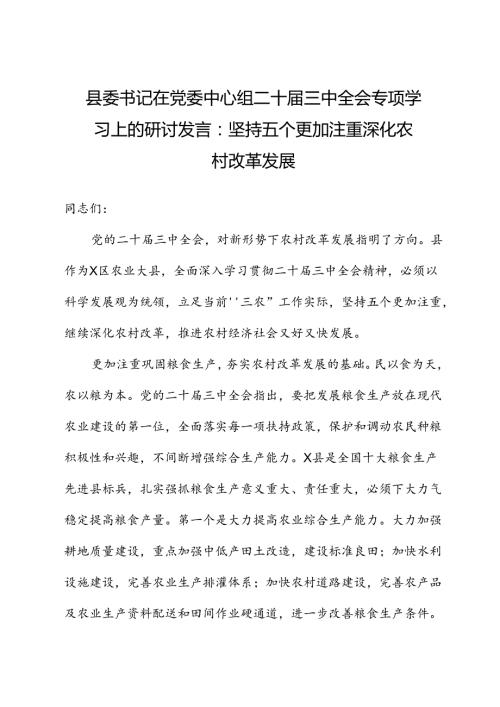 县委书记在党委中心组二十届三中全会专项学习上的研讨发言：坚持五个更加注重深化农村改革发展

同志们：

党的二十届三中全会，对新形势下农村改革发展指明了方向。县作为X区农业大县，全面深入学习贯彻二十届三中全会精神，必须以科学发展观为统领，立足当前''三农”工作实际，坚持五个更加注重，继续深化农村改革，推进农村经济社会又好又快发展。

更加注重巩固粮食生产，夯实农村改革发展的基础。民以食为天，农以粮为本。党的二十届三中全会指出，要把发展粮食生产放在现代农业建设的第一位，全面落实每一项扶持政策，保护和调动农民种粮积极性和兴趣，不间断增强综合生产能力。X县是全国十大粮食生产先进县标兵，扎实强抓粮食生产意义重大、责任重大，必须下大力气稳定提高粮食产量。第一个是大力提高农业综合生产能力。大力加强耕地质量建设，重点加强中低产田土改造，建设标准良田；加快水利设施建设，完善农业生产排灌体系；加快农村道路建设，完善农产品及农业生产资料配送和田间作业硬通道，进一步改善粮食生产条件。